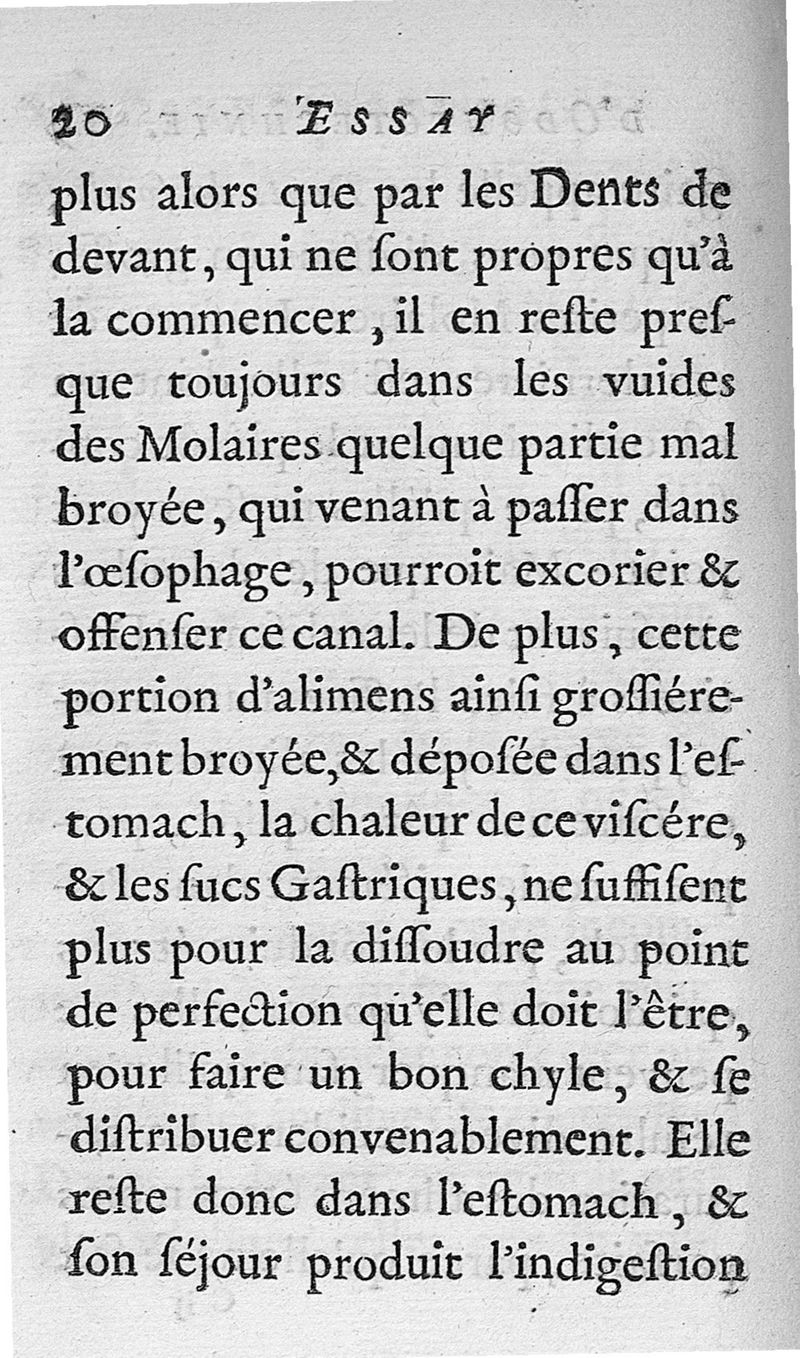 20 ESSAY

plus alors que par les Dents de devant, qui ne ſont propres qu'à la commencer, il en reſte preſque toujours dans les vuides des Molaires quelque partie mal broyée, qui venant à paſſer dans l'œſophage, pourroit excorier & offenſer ce canal. De plus, cette portion d'alimens ainſi groſſiérement broyée, & dépoſée dans l'eſtomach, la chaleur de ce viſcére, & les ſucs Gaſtriques, ne ſuffiſent plus pour la diſſoudre au point de perfection qu'elle doit l'être, pour faire un bon chyle, & ſe diſtribuer convenablement. Elle reſte donc dans l'eſtomach, & ſon ſéjour produit l'indigeſtion